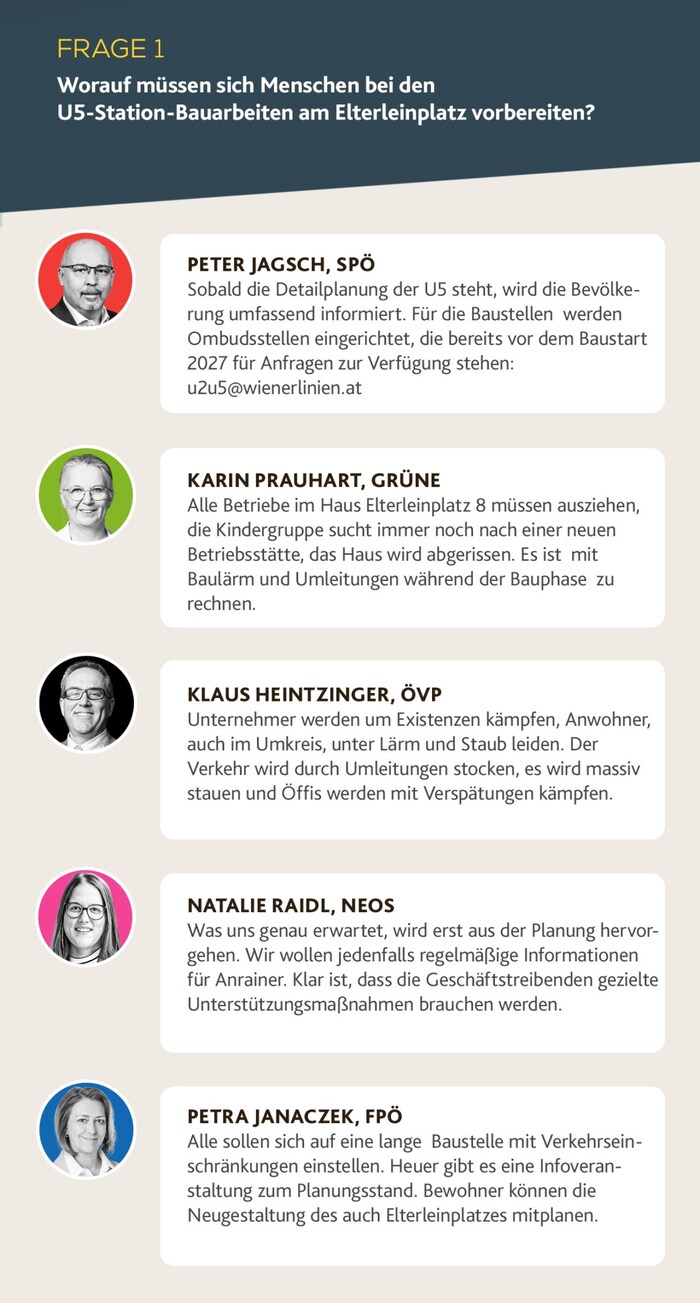 FRAGE 1

Worauf müssen sich Menschen bei den U5-Station-Bauarbeiten am Elterleinplatz vorbereiten?

PETER JAGSCH, SPÖ
Sobald die Detailplanung der U5 steht, wird die Bevölkerung umfassend informiert. Für die Baustellen werden Ombudsstellen eingerichtet, die bereits vor dem Baustart 2027 für Anfragen zur Verfügung stehen: u2u5@wienerlinien.at

KARIN PRAUHART, GRÜNE
Alle Betriebe im Haus Elterleinplatz 8 müssen ausziehen, die Kindergruppe sucht immer noch nach einer neuen Betriebsstätte, das Haus wird abgerissen. Es ist mit Baulärm und Umleitungen während der Bauphase zu rechnen.

KLAUS HEINTZINGER, ÖVP
Unternehmer werden um Existenzen kämpfen, Anwohner, auch im Umkreis, unter Lärm und Staub leiden. Der Verkehr wird durch Umleitungen stocken, es wird massiv stauen und Öffis werden mit Verspätungen kämpfen.

NATALIE RAIDL, NEOS
Was uns genau erwartet, wird erst aus der Planung hervorgehen. Wir wollen jedenfalls regelmäßige Informationen für Anrainer. Klar ist, dass die Geschäftstreibenden gezielte Unterstützungsmaßnahmen brauchen werden.

PETRA JANACZEK, FPÖ
Alle sollen sich auf eine lange Baustelle mit Verkehrseinschränkungen einstellen. Heuer gibt es eine Infoveranstaltung zum Planungsstand. Bewohner können die Neugestaltung des auch Elterleinplatzes mitplanen.